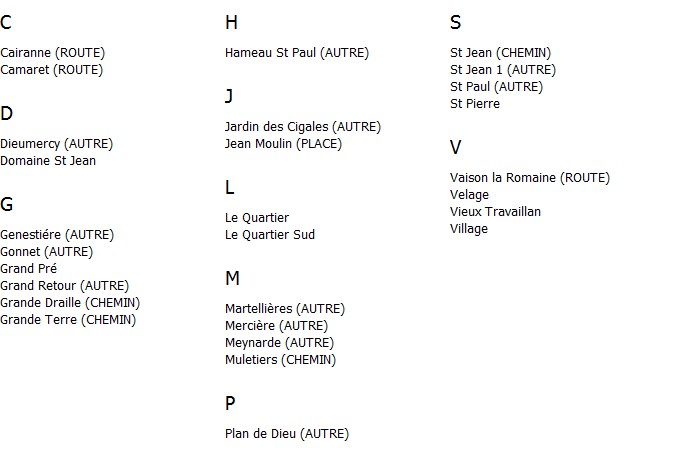 C

Cairanne (ROUTE)
Camaret (ROUTE)

D

Dieumercy (AUTRE)
Domaine St Jean

G

Genestiére (AUTRE)
Gonnet (AUTRE)
Grand Pré
Grand Retour (AUTRE)
Grande Draille (CHEMIN)
Grande Terre (CHEMIN)

H

Hameau St Paul (AUTRE)

J

Jardin des Cigales (AUTRE)
Jean Moulin (PLACE)

L

Le Quartier
Le Quartier Sud

M

Martellières (AUTRE)
Mercière (AUTRE)
Meynarde (AUTRE)
Muletiers (CHEMIN)

P

Plan de Dieu (AUTRE)

S

St Jean (CHEMIN)
St Jean 1 (AUTRE)
St Paul (AUTRE)
St Pierre

V

Vaison la Romaine (ROUTE)
Velage
Vieux Travaillan
Village